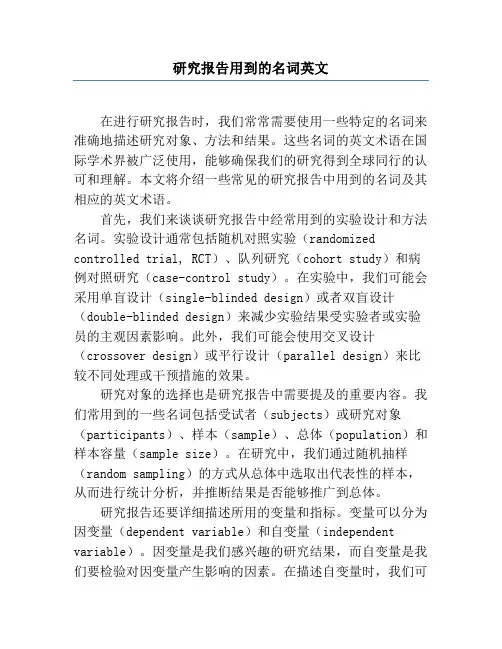 研究报告用到的名词英文

在进行研究报告时，我们常常需要使用一些特定的名词来准确地描述研究对象、方法和结果。这些名词的英文术语在国际学术界被广泛使用，能够确保我们的研究得到全球同行的认可和理解。本文将介绍一些常见的研究报告中用到的名词及其相应的英文术语。

首先，我们来谈谈研究报告中经常用到的实验设计和方法名词。实验设计通常包括随机对照实验（randomized controlled trial, RCT）、队列研究（cohort study）和病例对照研究（case-control study）。在实验中，我们可能会采用单盲设计（single-blinded design）或者双盲设计（double-blinded design）来减少实验结果受实验者或实验员的主观因素影响。此外，我们可能会使用交叉设计（crossover design）或平行设计（parallel design）来比较不同处理或干预措施的效果。

研究对象的选择也是研究报告中需要提及的重要内容。我们常用到的一些名词包括受试者（subjects）或研究对象（participants）、样本（sample）、总体（population）和样本容量（sample size）。在研究中，我们通过随机抽样（random sampling）的方式从总体中选取出代表性的样本，从而进行统计分析，并推断结果是否能够推广到总体。

研究报告还要详细描述所用的变量和指标。变量可以分为因变量（dependent variable）和自变量（independent variable）。因变量是我们感兴趣的研究结果，而自变量是我们要检验对因变量产生影响的因素。在描述自变量时，我们可